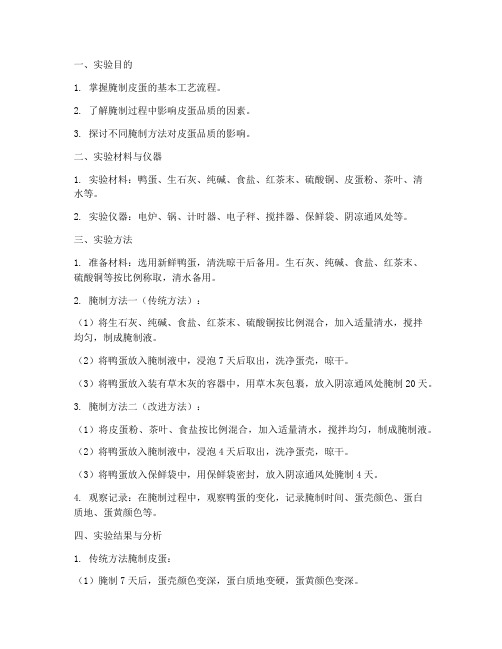 一、实验目的

1. 掌握腌制皮蛋的基本工艺流程。

2. 了解腌制过程中影响皮蛋品质的因素。

3. 探讨不同腌制方法对皮蛋品质的影响。

二、实验材料与仪器

1. 实验材料：鸭蛋、生石灰、纯碱、食盐、红茶末、硫酸铜、皮蛋粉、茶叶、清水等。

2. 实验仪器：电炉、锅、计时器、电子秤、搅拌器、保鲜袋、阴凉通风处等。

三、实验方法

1. 准备材料：选用新鲜鸭蛋，清洗晾干后备用。生石灰、纯碱、食盐、红茶末、硫酸铜等按比例称取，清水备用。

2. 腌制方法一（传统方法）：

（1）将生石灰、纯碱、食盐、红茶末、硫酸铜按比例混合，加入适量清水，搅拌均匀，制成腌制液。

（2）将鸭蛋放入腌制液中，浸泡 7 天后取出，洗净蛋壳，晾干。

（3）将鸭蛋放入装有草木灰的容器中，用草木灰包裹，放入阴凉通风处腌制 20 天。

3. 腌制方法二（改进方法）：

（1）将皮蛋粉、茶叶、食盐按比例混合，加入适量清水，搅拌均匀，制成腌制液。

（2）将鸭蛋放入腌制液中，浸泡 4 天后取出，洗净蛋壳，晾干。

（3）将鸭蛋放入保鲜袋中，用保鲜袋密封，放入阴凉通风处腌制 4 天。

4. 观察记录：在腌制过程中，观察鸭蛋的变化，记录腌制时间、蛋壳颜色、蛋白质地、蛋黄颜色等。

四、实验结果与分析

1. 传统方法腌制皮蛋：

（1）腌制 7 天后，蛋壳颜色变深，蛋白质地变硬，蛋黄颜色变深。